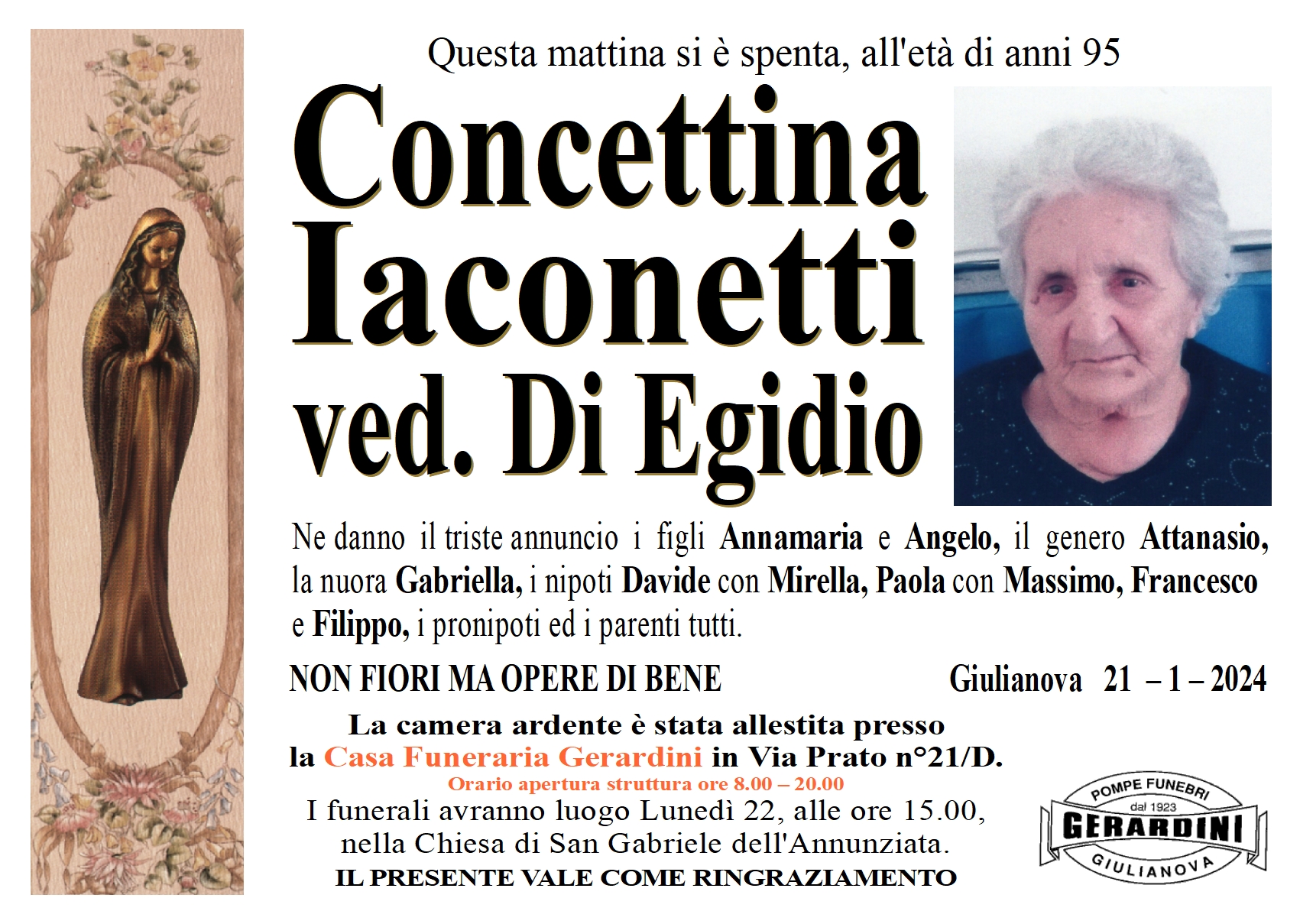 Questa mattina si è spenta, all'età di anni 95

Concettina Iaconetti ved. Di Egidio

Ne danno il triste annuncio i figli Annamaria e Angelo, il genero Attanasio, la nuora Gabriella, i nipoti Davide con Mirella, Paola con Massimo, Francesco e Filippo, i pronipoti ed i parenti tutti.

NON FIORI MA OPERE DI BENE

Giulianova 21 – 1 – 2024

La camera ardente è stata allestita presso la Casa Funeraria Gerardini in Via Prato n°21/D.

Orario apertura struttura ore 8.00 – 20.00

I funerali avranno luogo Lunedì 22, alle ore 15.00, nella Chiesa di San Gabriele dell'Annunziata.

IL PRESENTE VALE COME RINGRAZIAMENTO

POMPE FUNEBRI
dal 1923
GERARDINI
GIULIANOVA